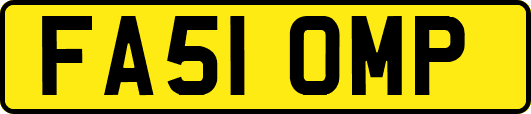 FA51 OMP